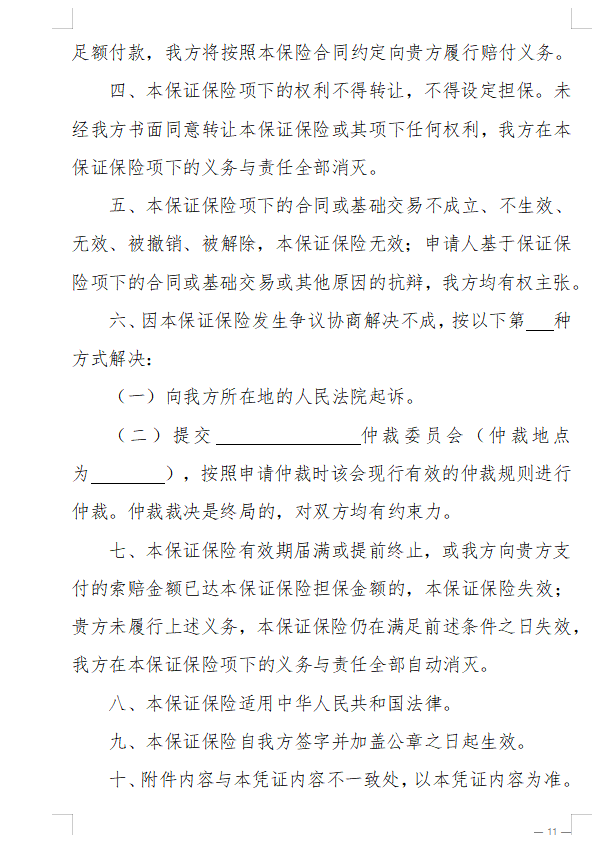 足额付款，我方将按照本保险合同约定向贵方履行赔付义务。

四、本保证保险项下的权利不得转让，不得设定担保。未经我方书面同意转让本保证保险或其项下任何权利，我方在本保证保险项下的义务与责任全部消灭。

五、本保证保险项下的合同或基础交易不成立、不生效、无效、被撤销、被解除，本保证保险无效；申请人基于保证保险项下的合同或基础交易或其他原因的抗辩，我方均有权主张。

六、因本保证保险发生争议协商解决不成，按以下第___种方式解决：

（一）向我方所在地的人民法院起诉。

（二）提交________________仲裁委员会（仲裁地点为________），按照申请仲裁时该会现行有效的仲裁规则进行仲裁。仲裁裁决是终局的，对双方均有约束力。

七、本保证保险有效期届满或提前终止，或我方向贵方支付的索赔金额已达本保证保险担保金额的，本保证保险失效；贵方未履行上述义务，本保证保险仍在满足前述条件之日失效，我方在本保证保险项下的义务与责任全部自动消灭。

八、本保证保险适用中华人民共和国法律。

九、本保证保险自我方签字并加盖公章之日起生效。

十、附件内容与本凭证内容不一致处，以本凭证内容为准。

— 11 —